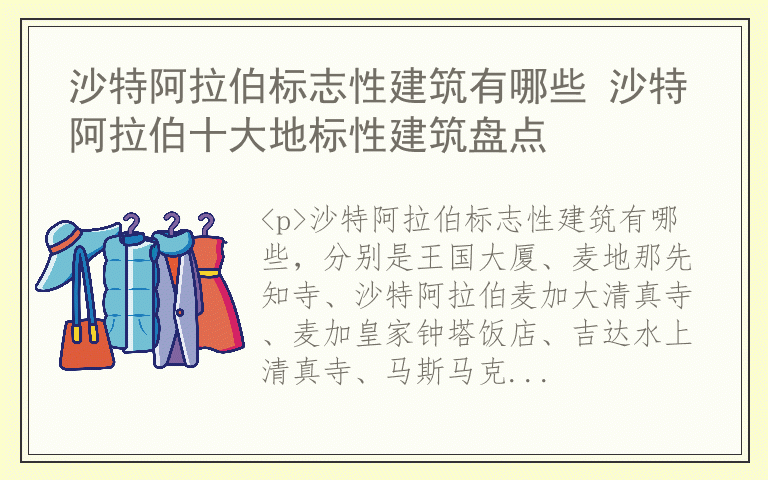 沙特阿拉伯标志性建筑有哪些 沙特阿拉伯十大地标性建筑盘点

<p>沙特阿拉伯标志性建筑有哪些，分别是王国大厦、麦地那先知寺、沙特阿拉伯麦加大清真寺、麦加皇家钟塔饭店、吉达水上清真寺、马斯马克...